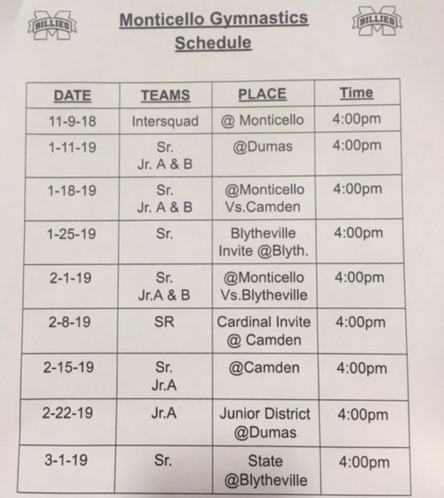 BILLIES

Monticello Gymnastics
Schedule

BILLIES

| DATE | TEAMS | PLACE | Time |
|---|---|---|---|
| 11-9-18 | Intersquad | @ Monticello | 4:00pm |
| 1-11-19 | Sr. Jr. A & B | @Dumas | 4:00pm |
| 1-18-19 | Sr. Jr. A & B | @Monticello Vs.Camden | 4:00pm |
| 1-25-19 | Sr. | Blytheville Invite @Blyth. | 4:00pm |
| 2-1-19 | Sr. Jr.A & B | @Monticello Vs.Blytheville | 4:00pm |
| 2-8-19 | SR | Cardinal Invite @ Camden | 4:00pm |
| 2-15-19 | Sr. Jr.A | @Camden | 4:00pm |
| 2-22-19 | Jr.A | Junior District @Dumas | 4:00pm |
| 3-1-19 | Sr. | State @Blytheville | 4:00pm |